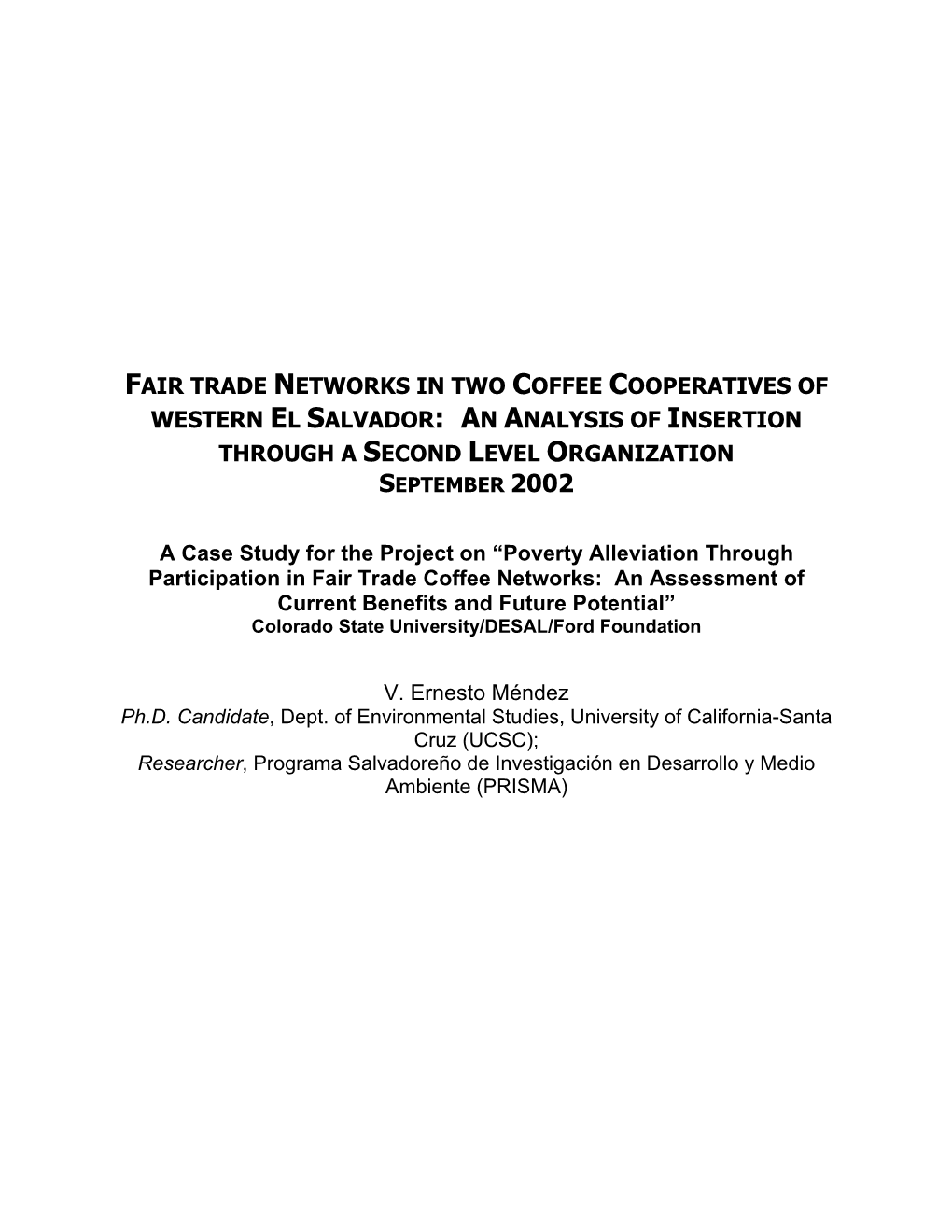 FAIR TRADE NETWORKS IN TWO COFFEE COOPERATIVES OF WESTERN EL SALVADOR: AN ANALYSIS OF INSERTION THROUGH A SECOND LEVEL ORGANIZATION
SEPTEMBER 2002

A Case Study for the Project on “Poverty Alleviation Through Participation in Fair Trade Coffee Networks: An Assessment of Current Benefits and Future Potential”
Colorado State University/DESAL/Ford Foundation

V. Ernesto Méndez
Ph.D. Candidate, Dept. of Environmental Studies, University of California-Santa Cruz (UCSC);
Researcher, Programa Salvadoreño de Investigación en Desarrollo y Medio Ambiente (PRISMA)